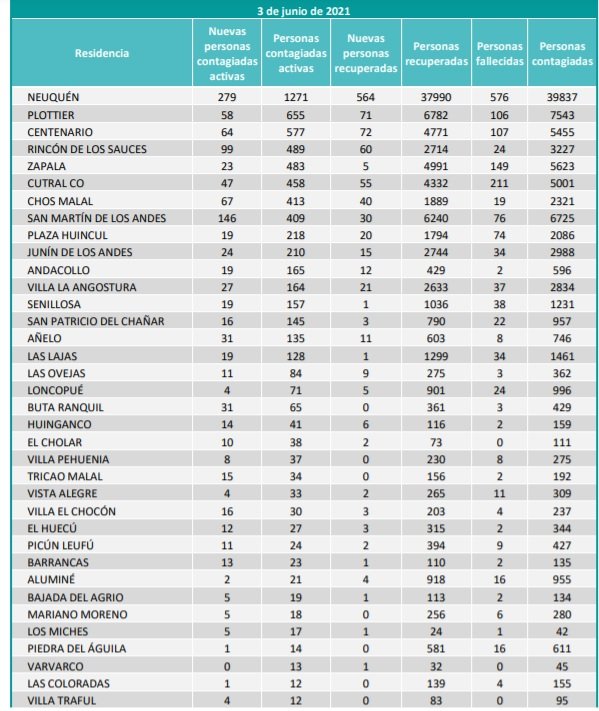 3 de junio de 2021

| Residencia | Nuevas personas contagiadas activas | Personas contagiadas activas | Nuevas personas recuperadas | Personas recuperadas | Personas fallecidas | Personas contagiadas |
|---|---|---|---|---|---|---|
| NEUQUÉN | 279 | 1271 | 564 | 37990 | 576 | 39837 |
| PLOTTIER | 58 | 655 | 71 | 6782 | 106 | 7543 |
| CENTENARIO | 64 | 577 | 72 | 4771 | 107 | 5455 |
| RINCÓN DE LOS SAUCES | 99 | 489 | 60 | 2714 | 24 | 3227 |
| ZAPALA | 23 | 483 | 5 | 4991 | 149 | 5623 |
| CUTRAL CO | 47 | 458 | 55 | 4332 | 211 | 5001 |
| CHOS MALAL | 67 | 413 | 40 | 1889 | 19 | 2321 |
| SAN MARTÍN DE LOS ANDES | 146 | 409 | 30 | 6240 | 76 | 6725 |
| PLAZA HUINCUL | 19 | 218 | 20 | 1794 | 74 | 2086 |
| JUNÍN DE LOS ANDES | 24 | 210 | 15 | 2744 | 34 | 2988 |
| ANDACOLLO | 19 | 165 | 12 | 429 | 2 | 596 |
| VILLA LA ANGOSTURA | 27 | 164 | 21 | 2633 | 37 | 2834 |
| SENILLOSA | 19 | 157 | 1 | 1036 | 38 | 1231 |
| SAN PATRICIO DEL CHAÑAR | 16 | 145 | 3 | 790 | 22 | 957 |
| AÑELO | 31 | 135 | 11 | 603 | 8 | 746 |
| LAS LAJAS | 19 | 128 | 1 | 1299 | 34 | 1461 |
| LAS OVEJAS | 11 | 84 | 9 | 275 | 3 | 362 |
| LONCOPUÉ | 4 | 71 | 5 | 901 | 24 | 996 |
| BUTA RANQUIL | 31 | 65 | 0 | 361 | 3 | 429 |
| HUINGANCO | 14 | 41 | 6 | 116 | 2 | 159 |
| EL CHOLAR | 10 | 38 | 2 | 73 | 0 | 111 |
| VILLA PEHUENIA | 8 | 37 | 0 | 230 | 8 | 275 |
| TRICAO MALAL | 15 | 34 | 0 | 156 | 2 | 192 |
| VISTA ALEGRE | 4 | 33 | 2 | 265 | 11 | 309 |
| VILLA EL CHOCÓN | 16 | 30 | 3 | 203 | 4 | 237 |
| EL HUECÚ | 12 | 27 | 3 | 315 | 2 | 344 |
| PICÚN LEUFÚ | 11 | 24 | 2 | 394 | 9 | 427 |
| BARRANCAS | 13 | 23 | 1 | 110 | 2 | 135 |
| ALUMINÉ | 2 | 21 | 4 | 918 | 16 | 955 |
| BAJADA DEL AGRIO | 5 | 19 | 1 | 113 | 2 | 134 |
| MARIANO MORENO | 5 | 18 | 0 | 256 | 6 | 280 |
| LOS MICHES | 5 | 17 | 1 | 24 | 1 | 42 |
| PIEDRA DEL ÁGUILA | 1 | 14 | 0 | 581 | 16 | 611 |
| VARVARCO | 0 | 13 | 1 | 32 | 0 | 45 |
| LAS COLORADAS | 1 | 12 | 0 | 139 | 4 | 155 |
| VILLA TRAFUL | 4 | 12 | 0 | 83 | 0 | 95 |